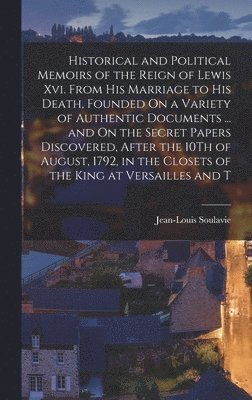 Historical and Political Memoirs of the Reign of Lewis Xvi. From His Marriage to His Death, Founded On a Variety of Authentic Documents ... and On the Secret Papers Discovered, After the 10Th of August, 1792, in the Closets of the King at Versailles and T

Jean-Louis Soulavie